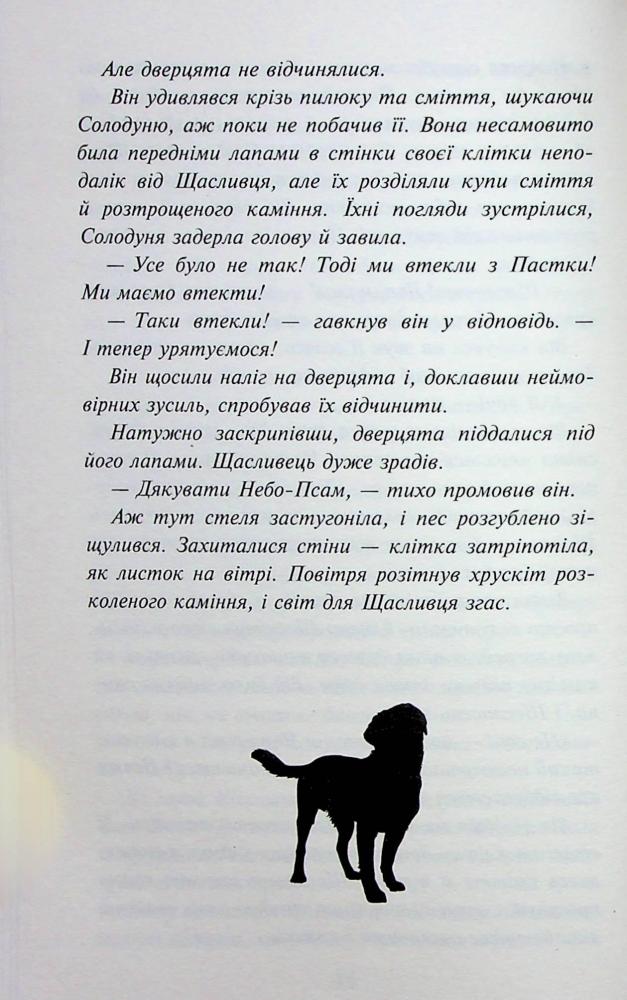 Але дверцята не відчинялися.

Він удивлявся крізь пилюку та сміття, шукаючи Солодуню, аж поки не побачив її. Вона несамовито била передніми лапами в стінки своєї клітки неподалік від Щасливця, але їх розділяли купи сміття й розтрощеного каміння. Їхні погляди зустрілися, Солодуня задерла голову й завила.

— Усе було не так! Тоді ми втекли з Пастки! Ми маємо втекти!

— Таки втекли! — гавкнув він у відповідь. — І тепер урятуємося!

Він щосили наліг на дверцята і, доклавши неймовірних зусиль, спробував їх відчинити.

Натужно заскрипівши, дверцята піддалися під його лапами. Щасливець дуже зрадів.

— Дякувати Небо-Псам, — тихо промовив він.

Аж тут стеля застугоніла, і пес розгублено зіщулився. Захиталися стіни — клітка затріпотіла, як листок на вітрі. Повітря розітнув хрускіт розколеного каміння, і світ для Щасливця згас.